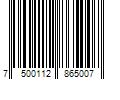 7 500112 865007